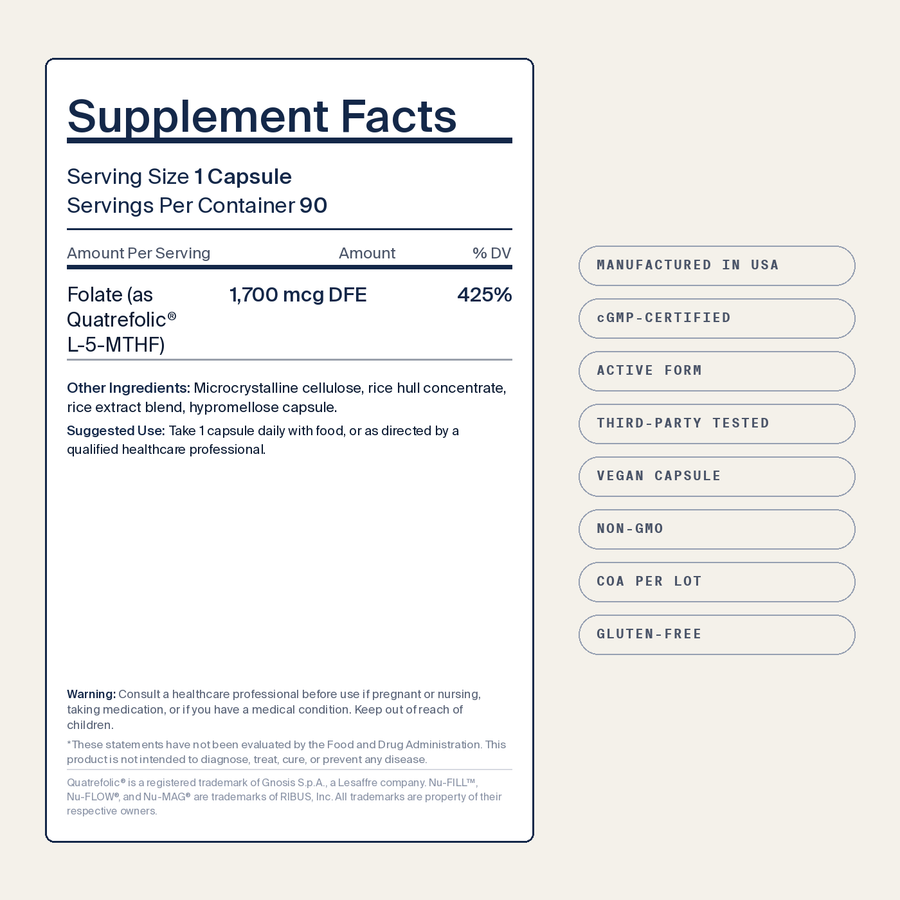 Supplement Facts

Serving Size 1 Capsule
Servings Per Container 90

| Amount Per Serving | Amount | % DV |
|---|---|---|
| Folate (as Quatrefolic® L-5-MTHF) | 1,700 mcg DFE | 425% |

Other Ingredients: Microcrystalline cellulose, rice hull concentrate, rice extract blend, hypromellose capsule.

Suggested Use: Take 1 capsule daily with food, or as directed by a qualified healthcare professional.

Warning: Consult a healthcare professional before use if pregnant or nursing, taking medication, or if you have a medical condition. Keep out of reach of children.

*These statements have not been evaluated by the Food and Drug Administration. This product is not intended to diagnose, treat, cure, or prevent any disease.

Quatrefolic® is a registered trademark of Gnosis S.p.A., a Lesaffre company. Nu-FILL™, Nu-FLOW®, and Nu-MAG® are trademarks of RIBUS, Inc. All trademarks are property of their respective owners.

MANUFACTURED IN USA

cGMP-CERTIFIED

ACTIVE FORM

THIRD-PARTY TESTED

VEGAN CAPSULE

NON-GMO

COA PER LOT

GLUTEN-FREE